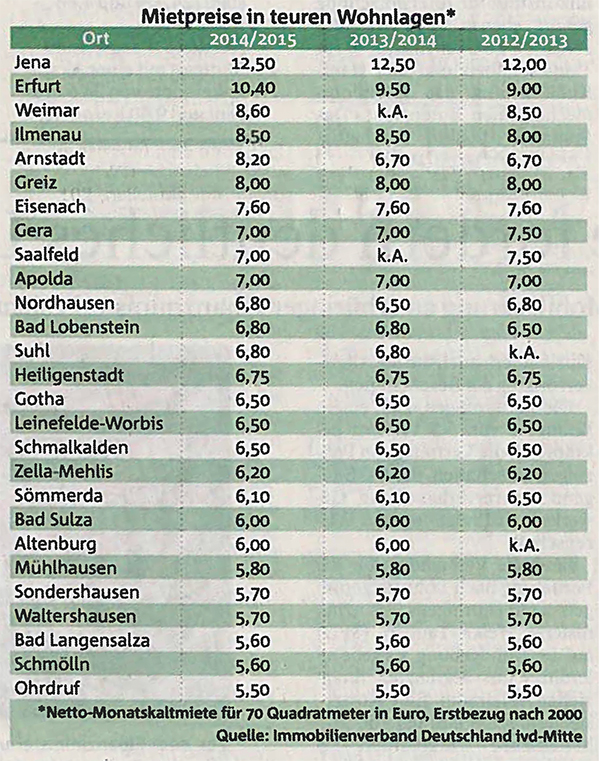 Mietpreise in teuren Wohnlagen*

| Ort | 2014/2015 | 2013/2014 | 2012/2013 |
|---|---|---|---|
| Jena | 12,50 | 12,50 | 12,00 |
| Erfurt | 10,40 | 9,50 | 9,00 |
| Weimar | 8,60 | k.A. | 8,50 |
| Ilmenau | 8,50 | 8,50 | 8,00 |
| Arnstadt | 8,20 | 6,70 | 6,70 |
| Greiz | 8,00 | 8,00 | 8,00 |
| Eisenach | 7,60 | 7,60 | 7,60 |
| Gera | 7,00 | 7,00 | 7,50 |
| Saalfeld | 7,00 | k.A. | 7,50 |
| Apolda | 7,00 | 7,00 | 7,00 |
| Nordhausen | 6,80 | 6,50 | 6,80 |
| Bad Lobenstein | 6,80 | 6,80 | 6,50 |
| Suhl | 6,80 | 6,80 | k.A. |
| Heiligenstadt | 6,75 | 6,75 | 6,75 |
| Gotha | 6,50 | 6,50 | 6,50 |
| Leinefelde-Worbis | 6,50 | 6,50 | 6,50 |
| Schmalkalden | 6,50 | 6,50 | 6,50 |
| Zella-Mehlis | 6,20 | 6,20 | 6,20 |
| Sömmerda | 6,10 | 6,10 | 6,50 |
| Bad Sulza | 6,00 | 6,00 | 6,00 |
| Altenburg | 6,00 | 6,00 | k.A. |
| Mühlhausen | 5,80 | 5,80 | 5,80 |
| Sondershausen | 5,70 | 5,70 | 5,70 |
| Waltershausen | 5,70 | 5,70 | 5,70 |
| Bad Langensalza | 5,60 | 5,60 | 5,60 |
| Schmölln | 5,60 | 5,60 | 5,60 |
| Ohrdruf | 5,50 | 5,50 | 5,50 |

*Netto-Monatskaltmiete für 70 Quadratmeter in Euro, Erstbezug nach 2000
Quelle: Immobilienverband Deutschland ivd-Mitte